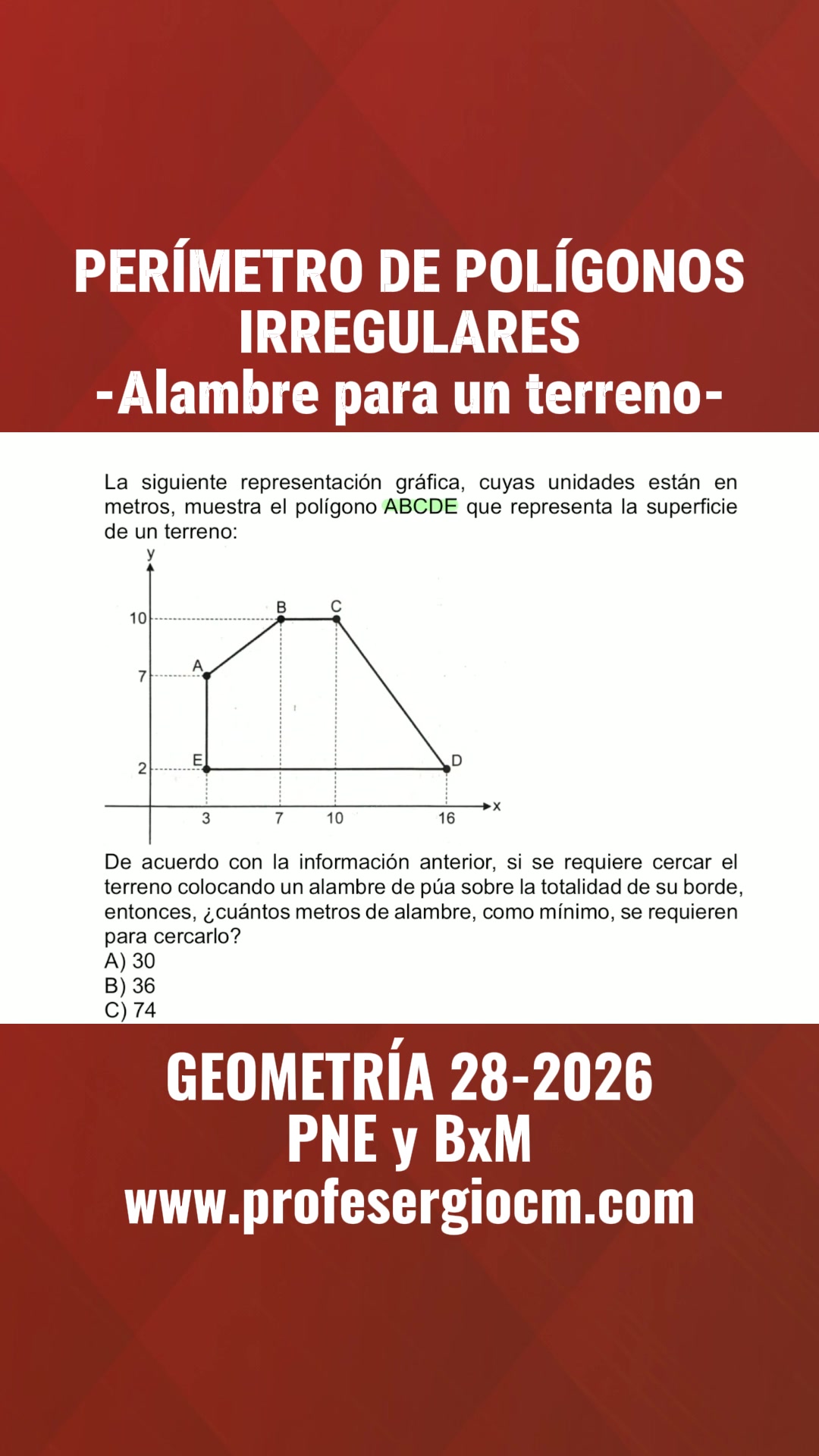 PERÍMETRO DE POLÍGONOS IRREGULARES
-Alambre para un terreno-

La siguiente representación gráfica, cuyas unidades están en metros, muestra el polígono ABCDE que representa la superficie de un terreno:

y
10
7
2
A
B
C
D
E
3
7
10
16
x

De acuerdo con la información anterior, si se requiere cercar el terreno colocando un alambre de púa sobre la totalidad de su borde, entonces, ¿cuántos metros de alambre, como mínimo, se requieren para cercarlo?
A) 30
B) 36
C) 74

GEOMETRÍA 28-2026
PNE y BxM
www.profesergiocm.com